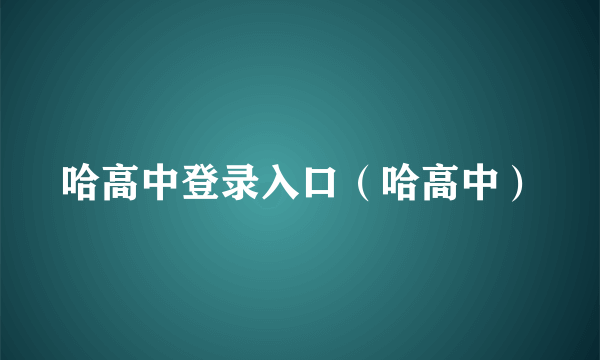 哈高中登录入口（哈高中）